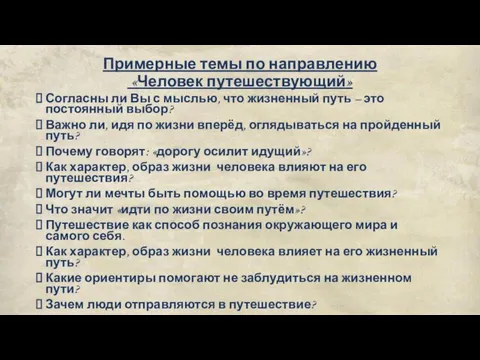 Примерные темы по направлению «Человек путешествующий»

 Согласны ли Вы с мыслью, что жизненный путь – это постоянный выбор?
 Важно ли, идя по жизни вперёд, оглядываться на пройденный путь?
 Почему говорят: «дорогу осилит идущий»?
 Как характер, образ жизни человека влияют на его путешествия?
 Могут ли мечты быть помощью во время путешествия?
 Что значит «идти по жизни своим путём»?
 Путешествие как способ познания окружающего мира и самого себя.
 Как характер, образ жизни человека влияет на его жизненный путь?
 Какие ориентиры помогают не заблудиться на жизненном пути?
 Зачем люди отправляются в путешествие?